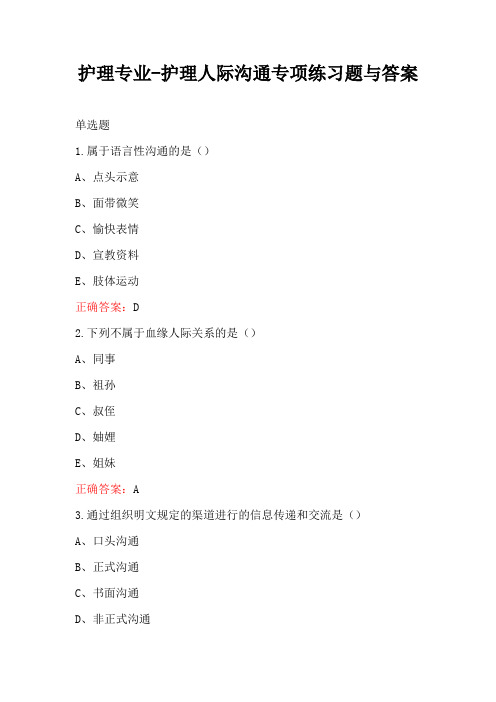 护理专业-护理人际沟通专项练习题与答案

单选题

1.属于语言性沟通的是（）

A、点头示意

B、面带微笑

C、愉快表情

D、宣教资料

E、肢体运动

正确答案：D

2.下列不属于血缘人际关系的是（）

A、同事

B、祖孙

C、叔侄

D、妯娌

E、姐妹

正确答案：A

3.通过组织明文规定的渠道进行的信息传递和交流是（）

A、口头沟通

B、正式沟通

C、书面沟通

D、非正式沟通